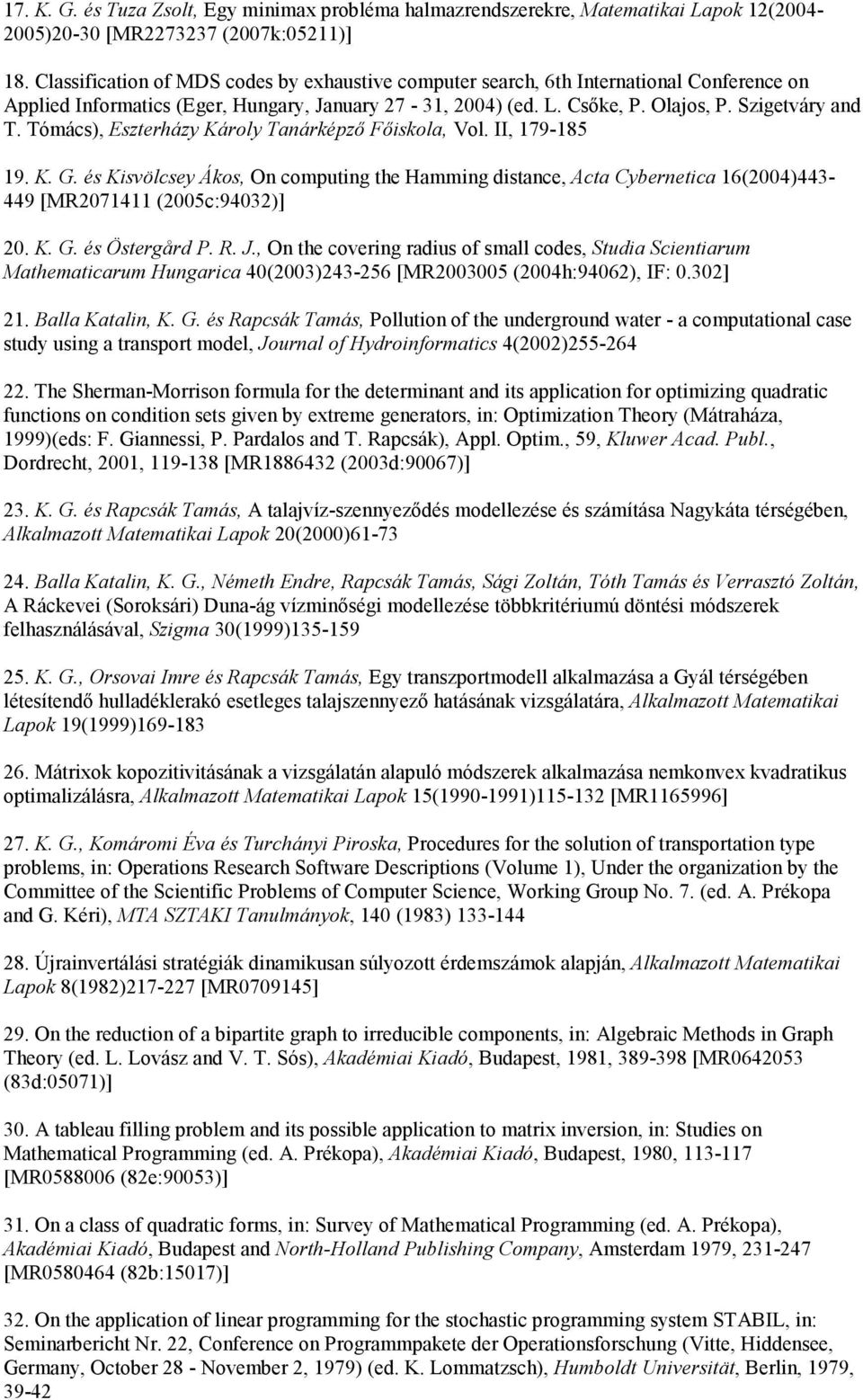 17. K. G. és Tuza Zsolt, Egy minimax probléma halmazrendszerekre, Matematikai Lapok 12(2004-2005)20-30 [MR2273237 (2007k:05211)]

18. Classification of MDS codes by exhaustive computer search, 6th International Conference on Applied Informatics (Eger, Hungary, January 27 - 31, 2004) (ed. L. Csőke, P. Olajos, P. Szigetváry and T. Tómács), Eszterházy Károly Tanárképző Főiskola, Vol. II, 179-185

19. K. G. és Kisvölcsey Ákos, On computing the Hamming distance, Acta Cybernetica 16(2004)443-449 [MR2071411 (2005c:94032)]

20. K. G. és Östergård P. R. J., On the covering radius of small codes, Studia Scientiarum Mathematicarum Hungarica 40(2003)243-256 [MR2003005 (2004h:94062), IF: 0.302]

21. Balla Katalin, K. G. és Rapcsák Tamás, Pollution of the underground water - a computational case study using a transport model, Journal of Hydroinformatics 4(2002)255-264

22. The Sherman-Morrison formula for the determinant and its application for optimizing quadratic functions on condition sets given by extreme generators, in: Optimization Theory (Mátraháza, 1999)(eds: F. Giannessi, P. Pardalos and T. Rapcsák), Appl. Optim., 59, Kluwer Acad. Publ., Dordrecht, 2001, 119-138 [MR1886432 (2003d:90067)]

23. K. G. és Rapcsák Tamás, A talajvíz-szennyeződés modellezése és számítása Nagykáta térségében, Alkalmazott Matematikai Lapok 20(2000)61-73

24. Balla Katalin, K. G., Németh Endre, Rapcsák Tamás, Sági Zoltán, Tóth Tamás és Verrasztó Zoltán, A Ráckevei (Soroksári) Duna-ág vízminőségi modellezése többkritériumú döntési módszerek felhasználásával, Szigma 30(1999)135-159

25. K. G., Orsovai Imre és Rapcsák Tamás, Egy transzportmodell alkalmazása a Gyál térségében létesítendő hulladéklerakó esetleges talajszennyező hatásának vizsgálatára, Alkalmazott Matematikai Lapok 19(1999)169-183

26. Mátrixok kopozitivitásának a vizsgálatán alapuló módszerek alkalmazása nemkonvex kvadratikus optimalizálásra, Alkalmazott Matematikai Lapok 15(1990-1991)115-132 [MR1165996]

27. K. G., Komáromi Éva és Turchányi Piroska, Procedures for the solution of transportation type problems, in: Operations Research Software Descriptions (Volume 1), Under the organization by the Committee of the Scientific Problems of Computer Science, Working Group No. 7. (ed. A. Prékopa and G. Kéri), MTA SZTAKI Tanulmányok, 140 (1983) 133-144

28. Újrainvertálási stratégiák dinamikusan súlyozott érdemszámok alapján, Alkalmazott Matematikai Lapok 8(1982)217-227 [MR0709145]

29. On the reduction of a bipartite graph to irreducible components, in: Algebraic Methods in Graph Theory (ed. L. Lovász and V. T. Sós), Akadémiai Kiadó, Budapest, 1981, 389-398 [MR0642053 (83d:05071)]

30. A tableau filling problem and its possible application to matrix inversion, in: Studies on Mathematical Programming (ed. A. Prékopa), Akadémiai Kiadó, Budapest, 1980, 113-117 [MR0588006 (82e:90053)]

31. On a class of quadratic forms, in: Survey of Mathematical Programming (ed. A. Prékopa), Akadémiai Kiadó, Budapest and North-Holland Publishing Company, Amsterdam 1979, 231-247 [MR0580464 (82b:15017)]

32. On the application of linear programming for the stochastic programming system STABIL, in: Seminarbericht Nr. 22, Conference on Programmpakete der Operationsforschung (Vitte, Hiddensee, Germany, October 28 - November 2, 1979) (ed. K. Lommatzsch), Humboldt Universität, Berlin, 1979, 39-42